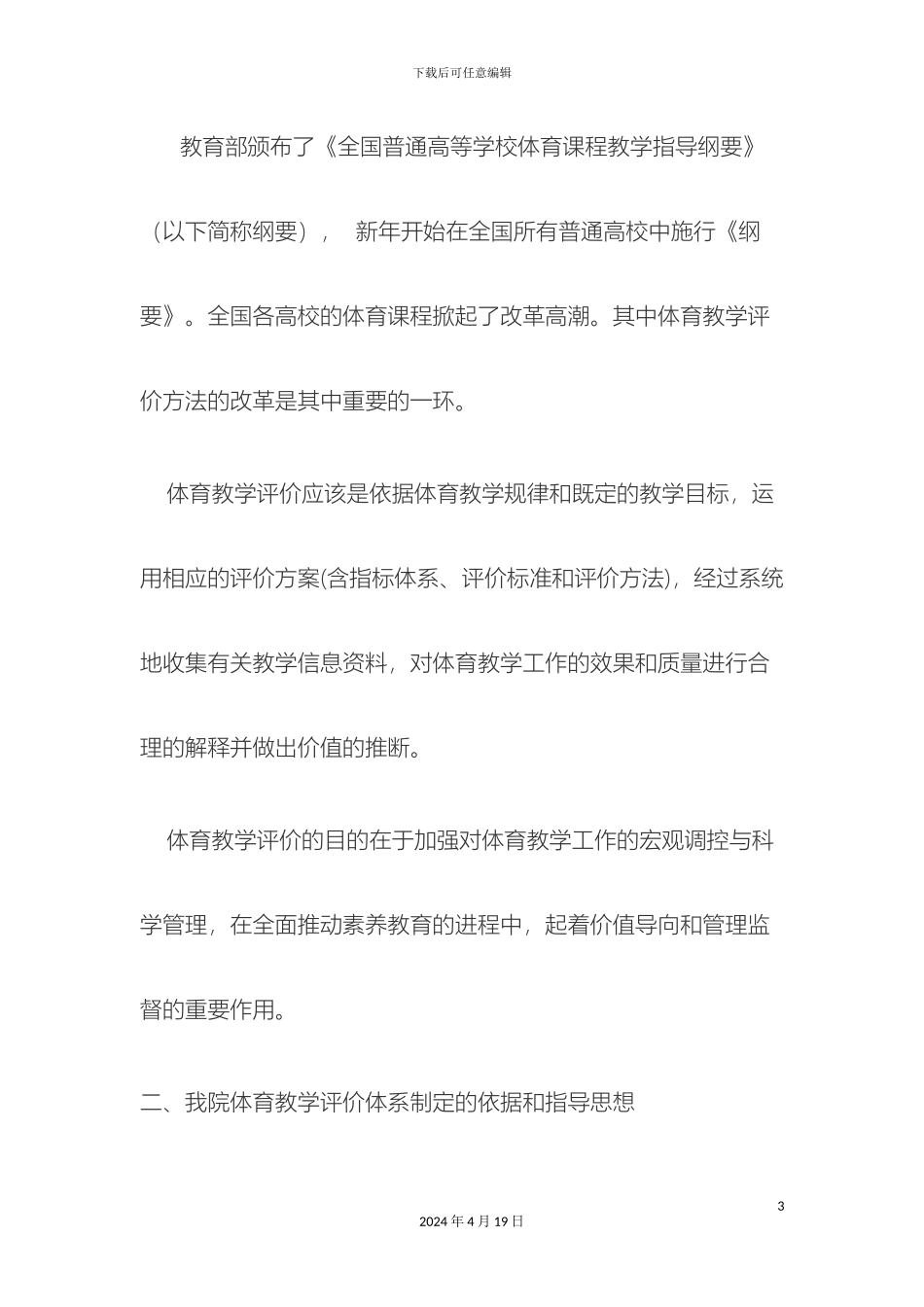 下载后可任意编辑

教育部颁布了《全国普通高等学校体育课程教学指导纲要》（以下简称纲要），　新年开始在全国所有普通高校中施行《纲要》。全国各高校的体育课程掀起了改革高潮。其中体育教学评价方法的改革是其中重要的一环。

体育教学评价应该是依据体育教学规律和既定的教学目标，运用相应的评价方案(含指标体系、评价标准和评价方法)，经过系统地收集有关教学信息资料，对体育教学工作的效果和质量进行合理的解释并做出价值的推断。

体育教学评价的目的在于加强对体育教学工作的宏观调控与科学管理，在全面推动素养教育的进程中，起着价值导向和管理监督的重要作用。

二、我院体育教学评价体系制定的依据和指导思想

3

2024 年 4 月 19 日